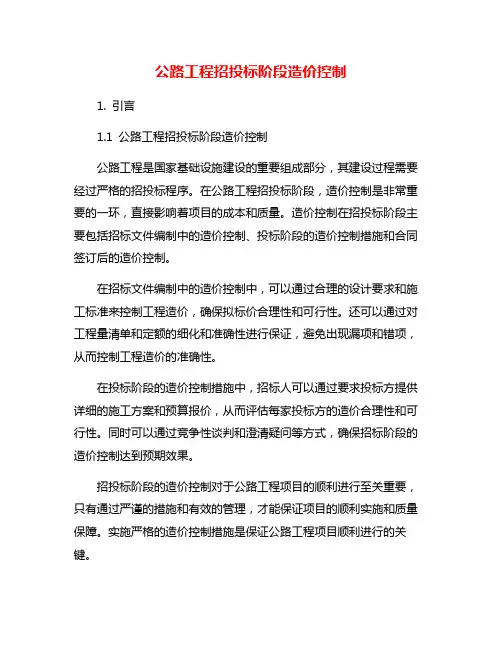 公路工程招投标阶段造价控制

1. 引言

1.1 公路工程招投标阶段造价控制

公路工程是国家基础设施建设的重要组成部分，其建设过程需要经过严格的招投标程序。在公路工程招投标阶段，造价控制是非常重要的一环，直接影响着项目的成本和质量。造价控制在招投标阶段主要包括招标文件编制中的造价控制、投标阶段的造价控制措施和合同签订后的造价控制。

在招标文件编制中的造价控制中，可以通过合理的设计要求和施工标准来控制工程造价，确保拟标价合理性和可行性。还可以通过对工程量清单和定额的细化和准确性进行保证，避免出现漏项和错项，从而控制工程造价的准确性。

在投标阶段的造价控制措施中，招标人可以通过要求投标方提供详细的施工方案和预算报价，从而评估每家投标方的造价合理性和可行性。同时可以通过竞争性谈判和澄清疑问等方式，确保招标阶段的造价控制达到预期效果。

招投标阶段的造价控制对于公路工程项目的顺利进行至关重要，只有通过严谨的措施和有效的管理，才能保证项目的顺利实施和质量保障。实施严格的造价控制措施是保证公路工程项目顺利进行的关键。